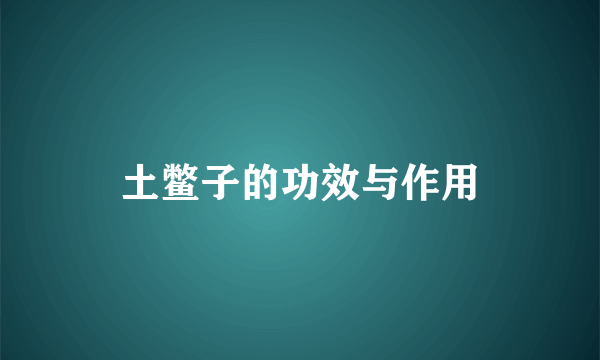 土鳖子的功效与作用